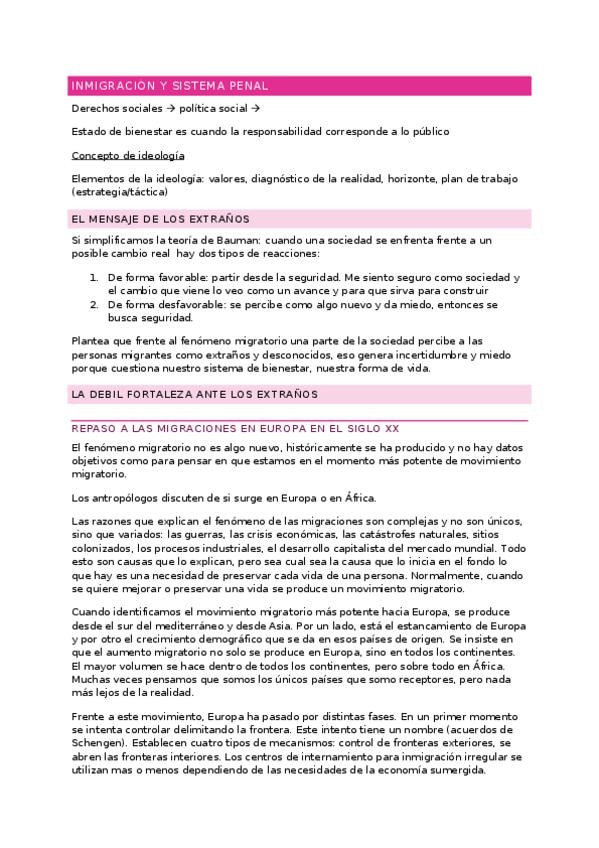 INMIGRACION Y SISTEMA PENAL

Derechos sociales → política social →

Estado de bienestar es cuando la responsabilidad corresponde a lo público

Concepto de ideología

Elementos de la ideología: valores, diagnóstico de la realidad, horizonte, plan de trabajo (estrategia/táctica)

EL MENSAJE DE LOS EXTRAÑOS

Si simplificamos la teoría de Bauman: cuando una sociedad se enfrenta frente a un posible cambio real hay dos tipos de reacciones:

1. De forma favorable: partir desde la seguridad. Me siento seguro como sociedad y el cambio que viene lo veo como un avance y para que sirva para construir
2. De forma desfavorable: se percibe como algo nuevo y da miedo, entonces se busca seguridad.

Plantea que frente al fenómeno migratorio una parte de la sociedad percibe a las personas migrantes como extraños y desconocidos, eso genera incertidumbre y miedo porque cuestiona nuestro sistema de bienestar, nuestra forma de vida.

LA DEBIL FORTALEZA ANTE LOS EXTRAÑOS

REPASO A LAS MIGRACIONES EN EUROPA EN EL SIGLO XX

El fenómeno migratorio no es algo nuevo, históricamente se ha producido y no hay datos objetivos como para pensar en que estamos en el momento más potente de movimiento migratorio.

Los antropólogos discuten de si surge en Europa o en África.

Las razones que explican el fenómeno de las migraciones son complejas y no son únicos, sino que variados: las guerras, las crisis económicas, las catástrofes naturales, sitios colonizados, los procesos industriales, el desarrollo capitalista del mercado mundial. Todo esto son causas que lo explican, pero sea cual sea la causa que lo inicia en el fondo lo que hay es una necesidad de preservar cada vida de una persona. Normalmente, cuando se quiere mejorar o preservar una vida se produce un movimiento migratorio.

Cuando identificamos el movimiento migratorio más potente hacia Europa, se produce desde el sur del mediterráneo y desde Asia. Por un lado, está el estancamiento de Europa y por otro el crecimiento demográfico que se da en esos países de origen. Se insiste en que el aumento migratorio no solo se produce en Europa, sino en todos los continentes. El mayor volumen se hace dentro de todos los continentes, pero sobre todo en África. Muchas veces pensamos que somos los únicos países que somo receptores, pero nada más lejos de la realidad.

Frente a este movimiento, Europa ha pasado por distintas fases. En un primer momento se intenta controlar delimitando la frontera. Este intento tiene un nombre (acuerdos de Schengen). Establecen cuatro tipos de mecanismos: control de fronteras exteriores, se abren las fronteras interiores. Los centros de internamiento para inmigración irregular se utilizan mas o menos dependiendo de las necesidades de la economía sumergida.